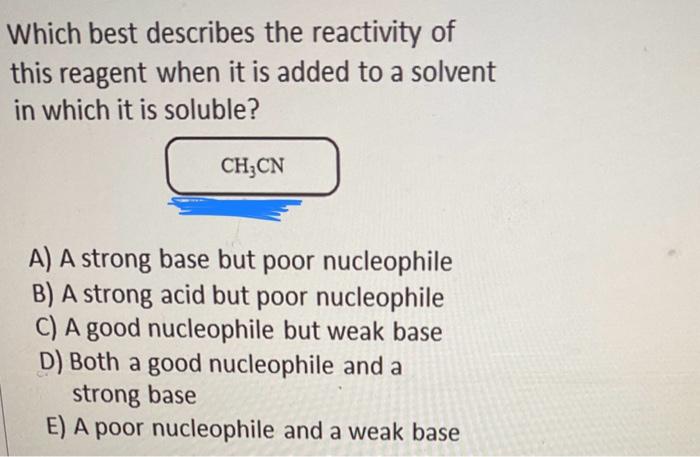 Which best describes the reactivity of this reagent when it is added to a solvent in which it is soluble?

$CH_3CN$

A) A strong base but poor nucleophile
B) A strong acid but poor nucleophile
C) A good nucleophile but weak base
D) Both a good nucleophile and a strong base
E) A poor nucleophile and a weak base